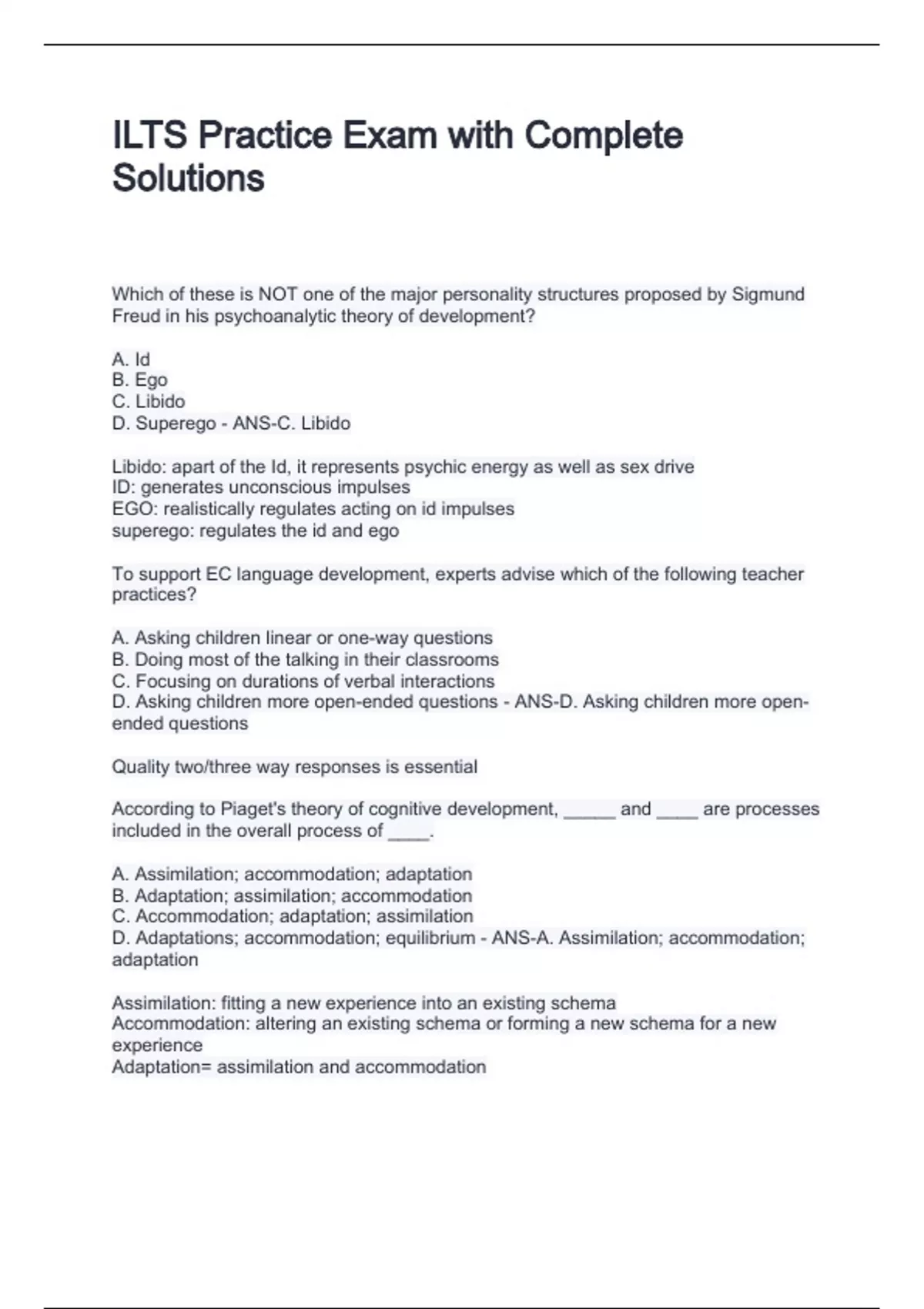 ILTS Practice Exam with Complete Solutions

Which of these is NOT one of the major personality structures proposed by Sigmund Freud in his psychoanalytic theory of development?

A. Id
B. Ego
C. Libido
D. Superego - ANS-C. Libido

Libido: apart of the Id, it represents psychic energy as well as sex drive
ID: generates unconscious impulses
EGO: realistically regulates acting on id impulses
superego: regulates the id and ego

To support EC language development, experts advise which of the following teacher practices?

A. Asking children linear or one-way questions
B. Doing most of the talking in their classrooms
C. Focusing on durations of verbal interactions
D. Asking children more open-ended questions - ANS-D. Asking children more open-ended questions

Quality two/three way responses is essential

According to Piaget's theory of cognitive development, _____ and ____ are processes included in the overall process of ____.

A. Assimilation; accommodation; adaptation
B. Adaptation; assimilation; accommodation
C. Accommodation; adaptation; assimilation
D. Adaptations; accommodation; equilibrium - ANS-A. Assimilation; accommodation; adaptation

Assimilation: fitting a new experience into an existing schema
Accommodation: altering an existing schema or forming a new schema for a new experience
Adaptation= assimilation and accommodation